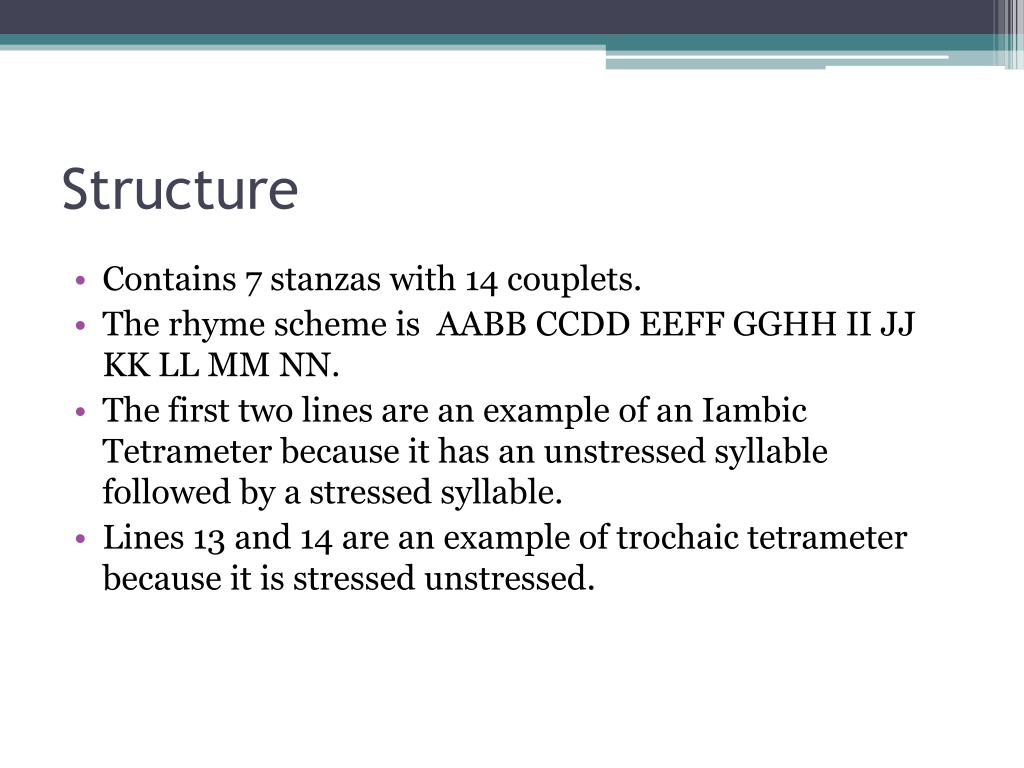 Structure

• Contains 7 stanzas with 14 couplets.
• The rhyme scheme is AABB CCDD EEFF GGHH II JJ KK LL MM NN.
• The first two lines are an example of an Iambic Tetrameter because it has an unstressed syllable followed by a stressed syllable.
• Lines 13 and 14 are an example of trochaic tetrameter because it is stressed unstressed.